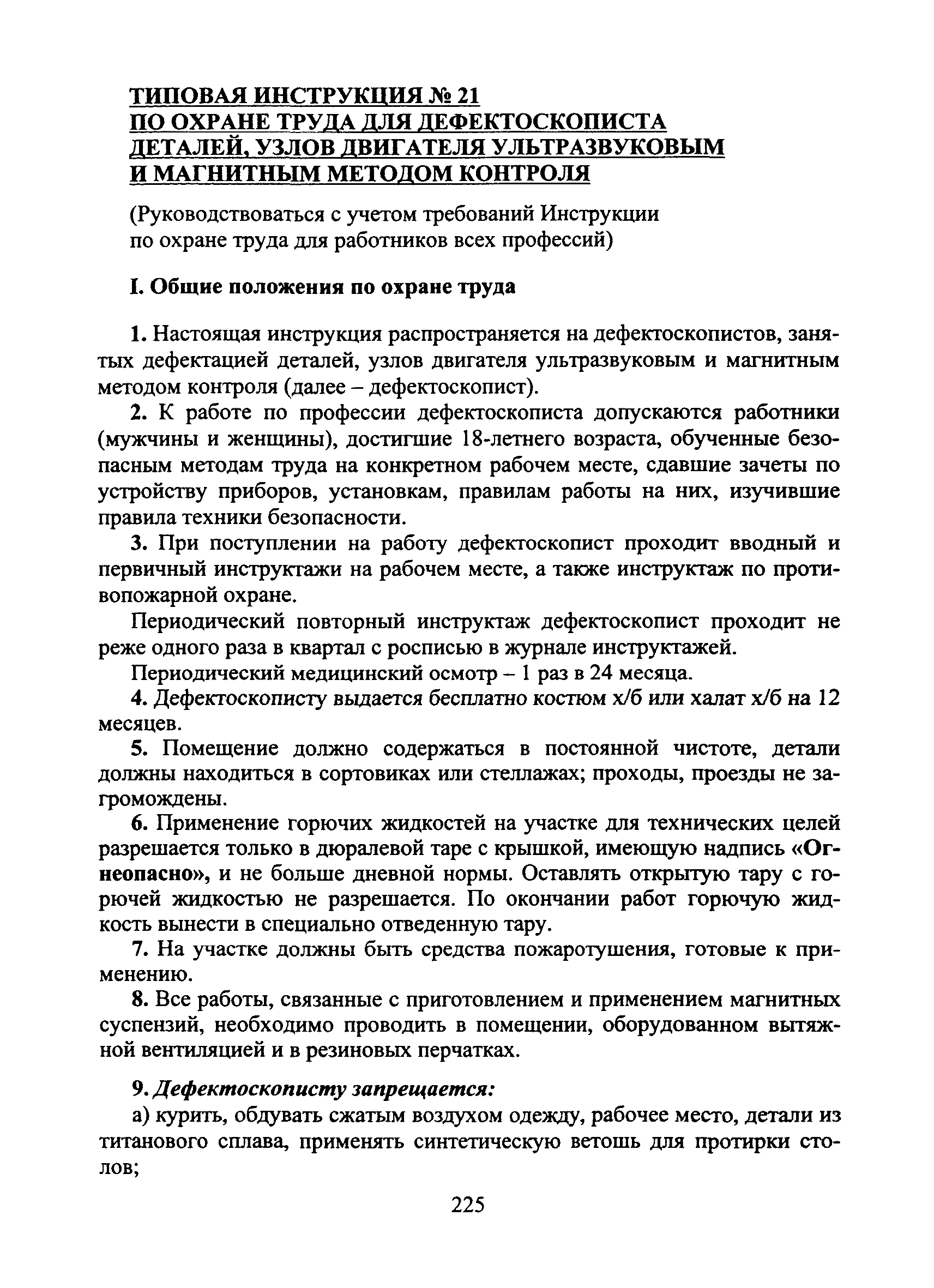 ТИПОВАЯ ИНСТРУКЦИЯ № 21
ПО ОХРАНЕ ТРУДА ДЛЯ ДЕФЕКТОСКОПИСТА ДЕТАЛЕЙ, УЗЛОВ ДВИГАТЕЛЯ УЛЬТРАЗВУКОВЫМ И МАГНИТНЫМ МЕТОДОМ КОНТРОЛЯ

(Руководствоваться с учетом требований Инструкции по охране труда для работников всех профессий)

I. Общие положения по охране труда

1. Настоящая инструкция распространяется на дефектоскопистов, занятых дефектацией деталей, узлов двигателя ультразвуковым и магнитным методом контроля (далее – дефектоскопист).

2. К работе по профессии дефектоскописта допускаются работники (мужчины и женщины), достигшие 18-летнего возраста, обученные безопасным методам труда на конкретном рабочем месте, сдавшие зачеты по устройству приборов, установкам, правилам работы на них, изучившие правила техники безопасности.

3. При поступлении на работу дефектоскопист проходит вводный и первичный инструктажи на рабочем месте, а также инструктаж по противопожарной охране.

Периодический повторный инструктаж дефектоскопист проходит не реже одного раза в квартал с росписью в журнале инструктажей.

Периодический медицинский осмотр – 1 раз в 24 месяца.

4. Дефектоскописту выдается бесплатно костюм х/б или халат х/б на 12 месяцев.

5. Помещение должно содержаться в постоянной чистоте, детали должны находиться в сортовиках или стеллажах; проходы, проезды не загромождены.

6. Применение горючих жидкостей на участке для технических целей разрешается только в дюралевой таре с крышкой, имеющую надпись «Огнеопасно», и не больше дневной нормы. Оставлять открытую тару с горючей жидкостью не разрешается. По окончании работ горючую жидкость вынести в специально отведенную тару.

7. На участке должны быть средства пожаротушения, готовые к применению.

8. Все работы, связанные с приготовлением и применением магнитных суспензий, необходимо проводить в помещении, оборудованном вытяжной вентиляцией и в резиновых перчатках.

9. Дефектоскописту запрещается:

а) курить, обдувать сжатым воздухом одежду, рабочее место, детали из титанового сплава, применять синтетическую ветошь для протирки столов;

225